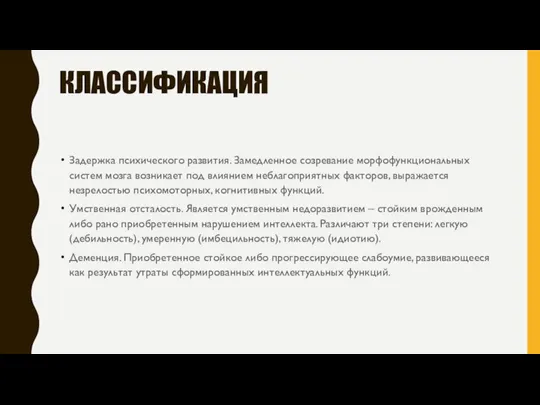 КЛАССИФИКАЦИЯ

• Задержка психического развития. Замедленное созревание морфофункциональных систем мозга возникает под влиянием неблагоприятных факторов, выражается незрелостью психомоторных, когнитивных функций.

• Умственная отсталость. Является умственным недоразвитием – стойким врожденным либо рано приобретенным нарушением интеллекта. Различают три степени: легкую (дебильность), умеренную (имбецильность), тяжелую (идиотию).

• Деменция. Приобретенное стойкое либо прогрессирующее слабоумие, развивающееся как результат утраты сформированных интеллектуальных функций.